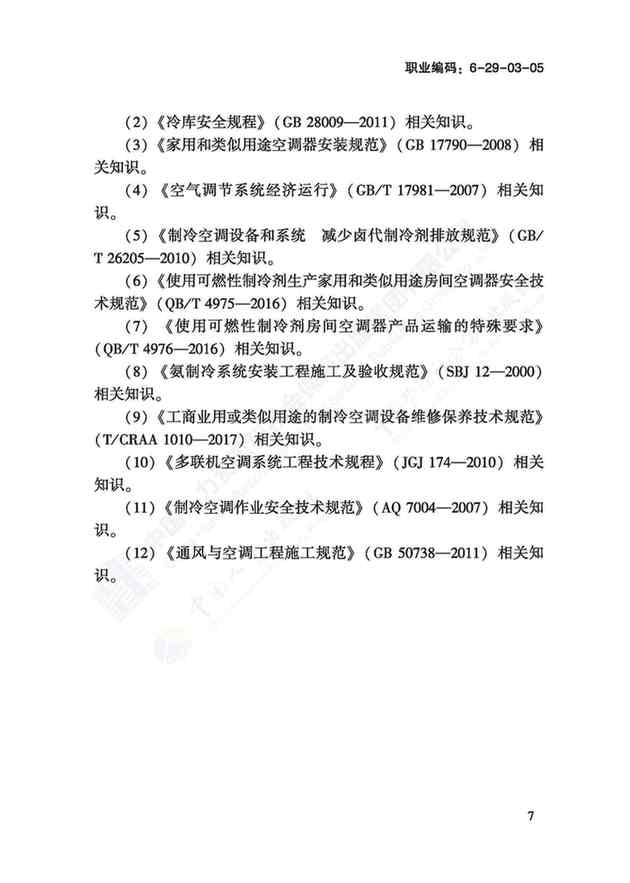 职业编码：6-29-03-05

（2）《冷库安全规程》（GB 28009—2011）相关知识。

（3）《家用和类似用途空调器安装规范》（GB 17790—2008）相关知识。

（4）《空气调节系统经济运行》（GB/T 17981—2007）相关知识。

（5）《制冷空调设备和系统　减少卤代制冷剂排放规范》（GB/T 26205—2010）相关知识。

（6）《使用可燃性制冷剂生产家用和类似用途房间空调器安全技术规范》（QB/T 4975—2016）相关知识。

（7）《使用可燃性制冷剂房间空调器产品运输的特殊要求》（QB/T 4976—2016）相关知识。

（8）《氨制冷系统安装工程施工及验收规范》（SBJ 12—2000）相关知识。

（9）《工商业用或类似用途的制冷空调设备维修保养技术规范》（T/CRAA 1010—2017）相关知识。

（10）《多联机空调系统工程技术规程》（JGJ 174—2010）相关知识。

（11）《制冷空调作业安全技术规范》（AQ 7004—2007）相关知识。

（12）《通风与空调工程施工规范》（GB 50738—2011）相关知识。

7